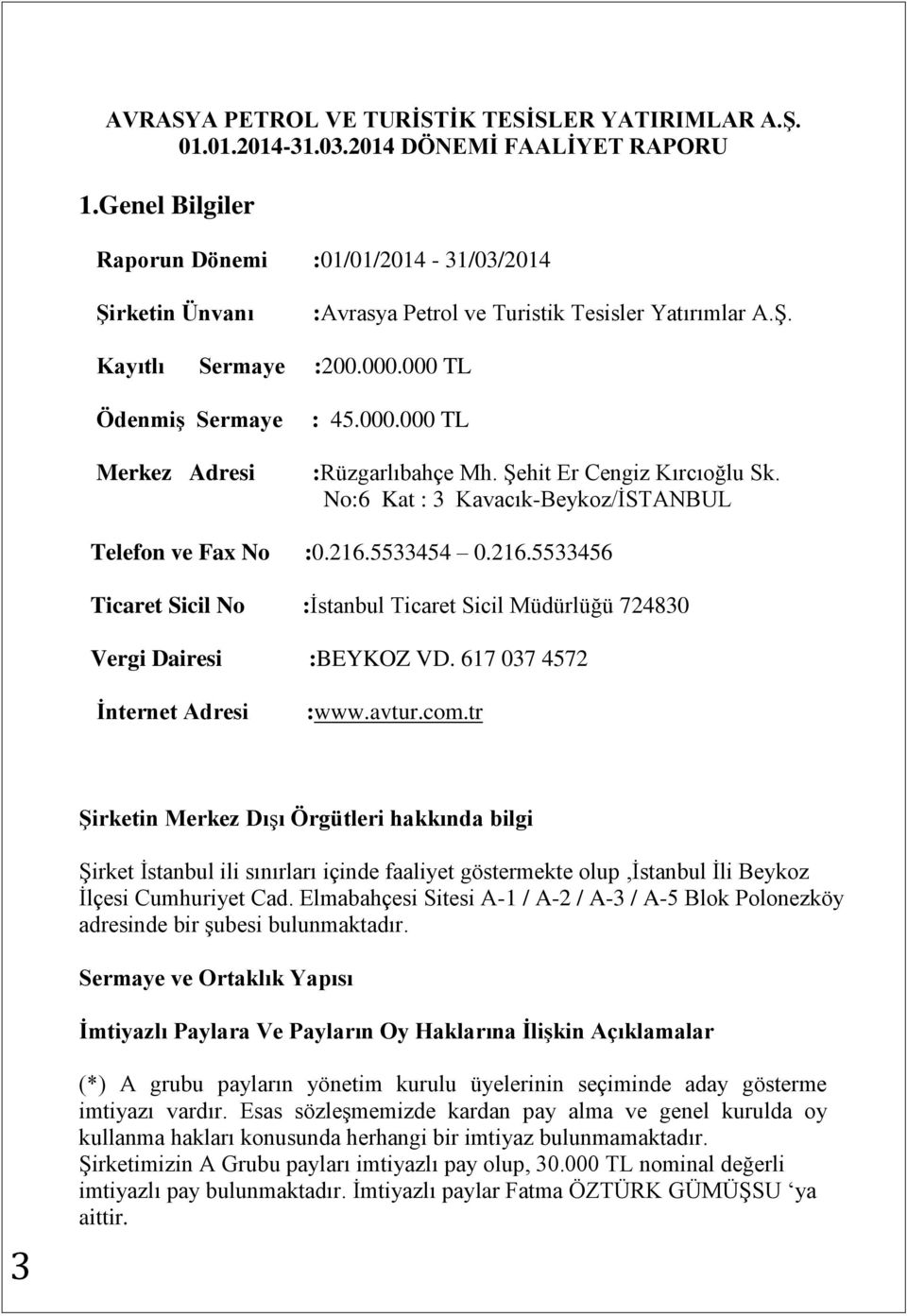 AVRASYA PETROL VE TURİSTİK TESİSLER YATIRIMLAR A.Ş.
01.01.2014-31.03.2014 DÖNEMİ FAALİYET RAPORU

1.Genel Bilgiler

Raporun Dönemi :01/01/2014 - 31/03/2014

Şirketin Ünvanı :Avrasya Petrol ve Turistik Tesisler Yatırımlar A.Ş.

Kayıtlı Sermaye :200.000.000 TL

Ödenmiş Sermaye : 45.000.000 TL

Merkez Adresi :Rüzgarlıbahçe Mh. Şehit Er Cengiz Kırcıoğlu Sk. No:6 Kat : 3 Kavacık-Beykoz/İSTANBUL

Telefon ve Fax No :0.216.5533454 – 0.216.5533456

Ticaret Sicil No :İstanbul Ticaret Sicil Müdürlüğü 724830

Vergi Dairesi :BEYKOZ VD. 617 037 4572

İnternet Adresi :www.avtur.com.tr

Şirketin Merkez Dışı Örgütleri hakkında bilgi

Şirket İstanbul ili sınırları içinde faaliyet göstermekte olup ,İstanbul İli Beykoz İlçesi Cumhuriyet Cad. Elmabahçesi Sitesi A-1 / A-2 / A-3 / A-5 Blok Polonezköy adresinde bir şubesi bulunmaktadır.

Sermaye ve Ortaklık Yapısı

İmtiyazlı Paylara Ve Payların Oy Haklarına İlişkin Açıklamalar

(*) A grubu payların yönetim kurulu üyelerinin seçiminde aday gösterme imtiyazı vardır. Esas sözleşmemizde kardan pay alma ve genel kurulda oy kullanma hakları konusunda herhangi bir imtiyaz bulunmamaktadır.
Şirketimizin A Grubu payları imtiyazlı pay olup, 30.000 TL nominal değerli imtiyazlı pay bulunmaktadır. İmtiyazlı paylar Fatma ÖZTÜRK GÜMÜŞSU ‘ya aittir.

3